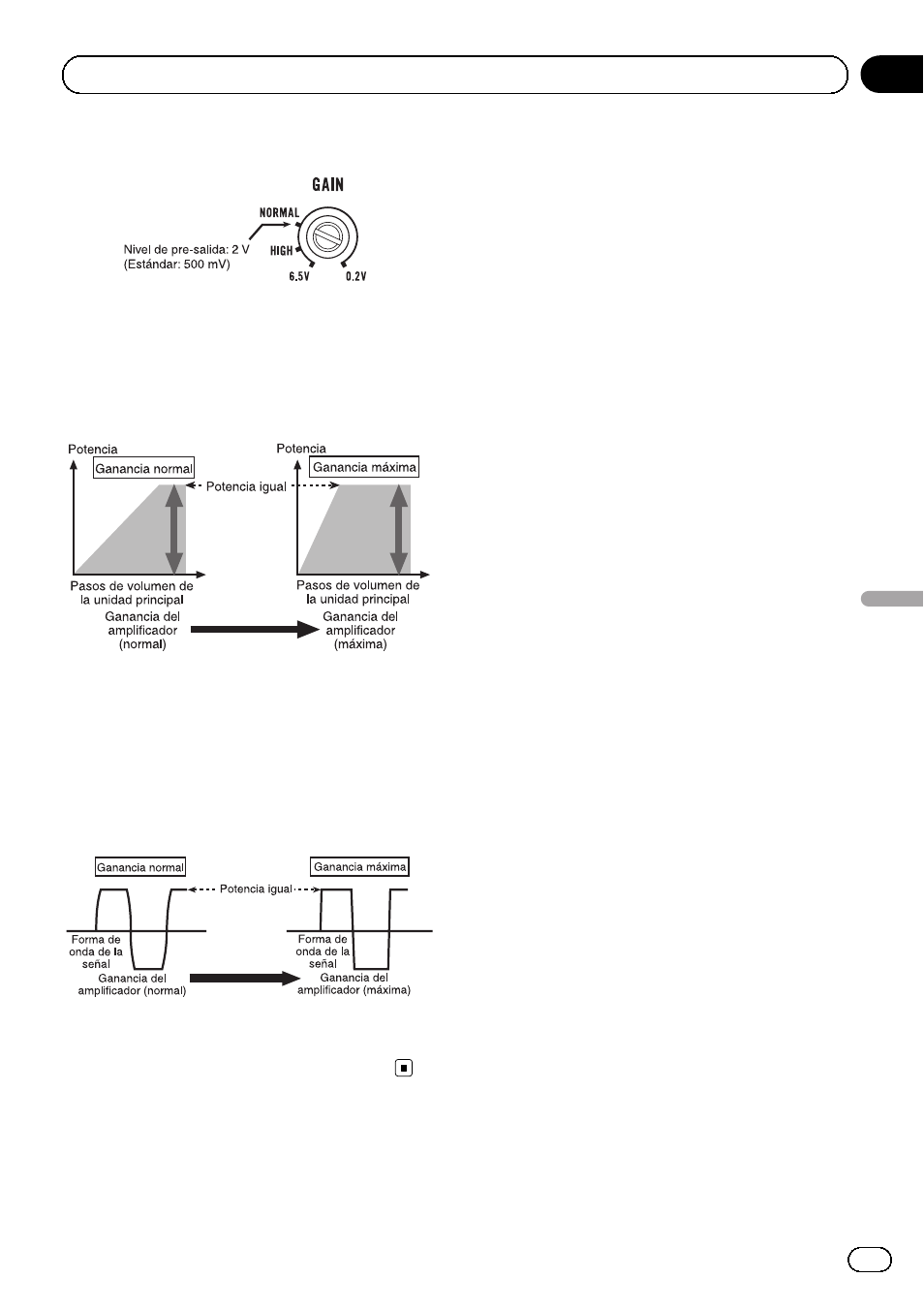 GAIN

NORMAL

HIGH

6.5V

0.2V

Nivel de pre-salida: 2 V (Estándar: 500 mV)

Potencia

Ganancia normal

Potencia igual

Potencia

Ganancia máxima

Pasos de volumen de la unidad principal

Pasos de volumen de la unidad principal

Ganancia del amplificador (normal)

Ganancia del amplificador (máxima)

Ganancia normal

Potencia igual

Ganancia máxima

Forma de onda de la señal

Forma de onda de la señal

Ganancia del amplificador (normal)

Ganancia del amplificador (máxima)